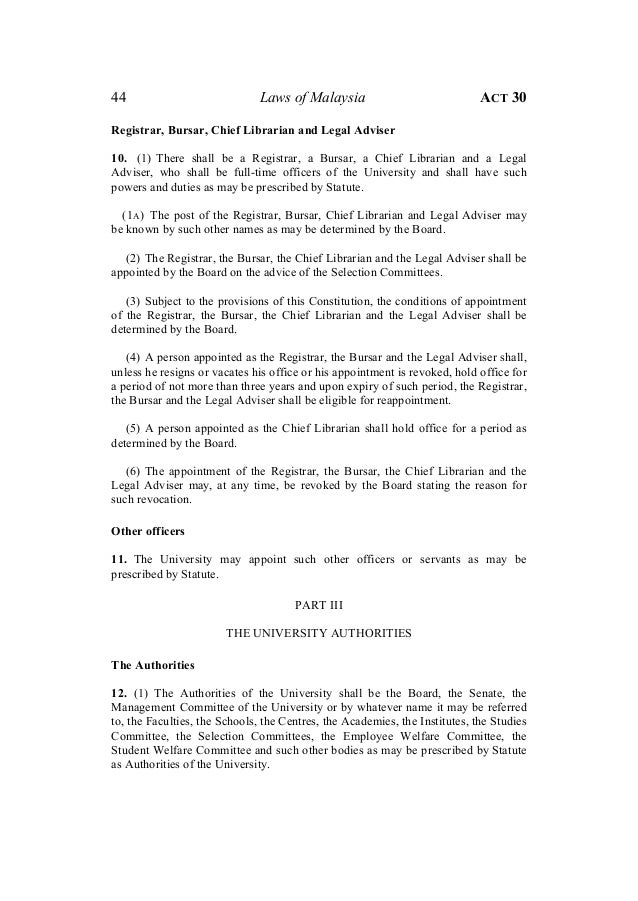 44 Laws of Malaysia ACT 30

Registrar, Bursar, Chief Librarian and Legal Adviser

10. (1) There shall be a Registrar, a Bursar, a Chief Librarian and a Legal Adviser, who shall be full-time officers of the University and shall have such powers and duties as may be prescribed by Statute.

(1A) The post of the Registrar, Bursar, Chief Librarian and Legal Adviser may be known by such other names as may be determined by the Board.

(2) The Registrar, the Bursar, the Chief Librarian and the Legal Adviser shall be appointed by the Board on the advice of the Selection Committees.

(3) Subject to the provisions of this Constitution, the conditions of appointment of the Registrar, the Bursar, the Chief Librarian and the Legal Adviser shall be determined by the Board.

(4) A person appointed as the Registrar, the Bursar and the Legal Adviser shall, unless he resigns or vacates his office or his appointment is revoked, hold office for a period of not more than three years and upon expiry of such period, the Registrar, the Bursar and the Legal Adviser shall be eligible for reappointment.

(5) A person appointed as the Chief Librarian shall hold office for a period as determined by the Board.

(6) The appointment of the Registrar, the Bursar, the Chief Librarian and the Legal Adviser may, at any time, be revoked by the Board stating the reason for such revocation.

Other officers

11. The University may appoint such other officers or servants as may be prescribed by Statute.

PART III

THE UNIVERSITY AUTHORITIES

The Authorities

12. (1) The Authorities of the University shall be the Board, the Senate, the Management Committee of the University or by whatever name it may be referred to, the Faculties, the Schools, the Centres, the Academies, the Institutes, the Studies Committee, the Selection Committees, the Employee Welfare Committee, the Student Welfare Committee and such other bodies as may be prescribed by Statute as Authorities of the University.